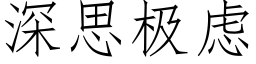 深思极虑